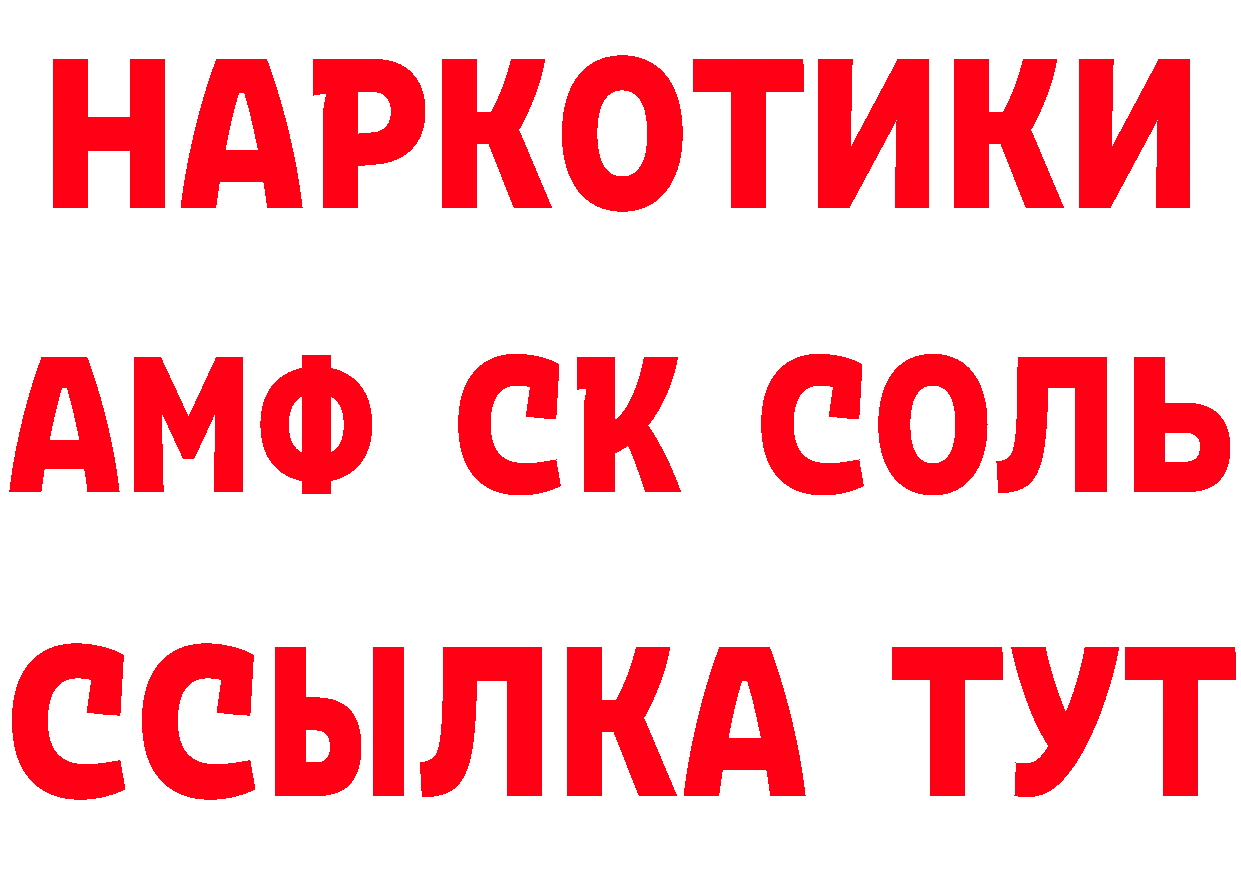 НАРКОТИКИ

АМФ СК СОЛЬ

ССЫЛКА ТУТ